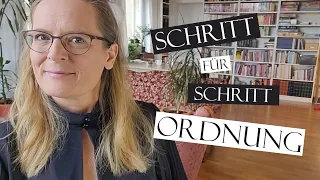 SCHRITT
FÜR
SCHRITT
ORDNUNG